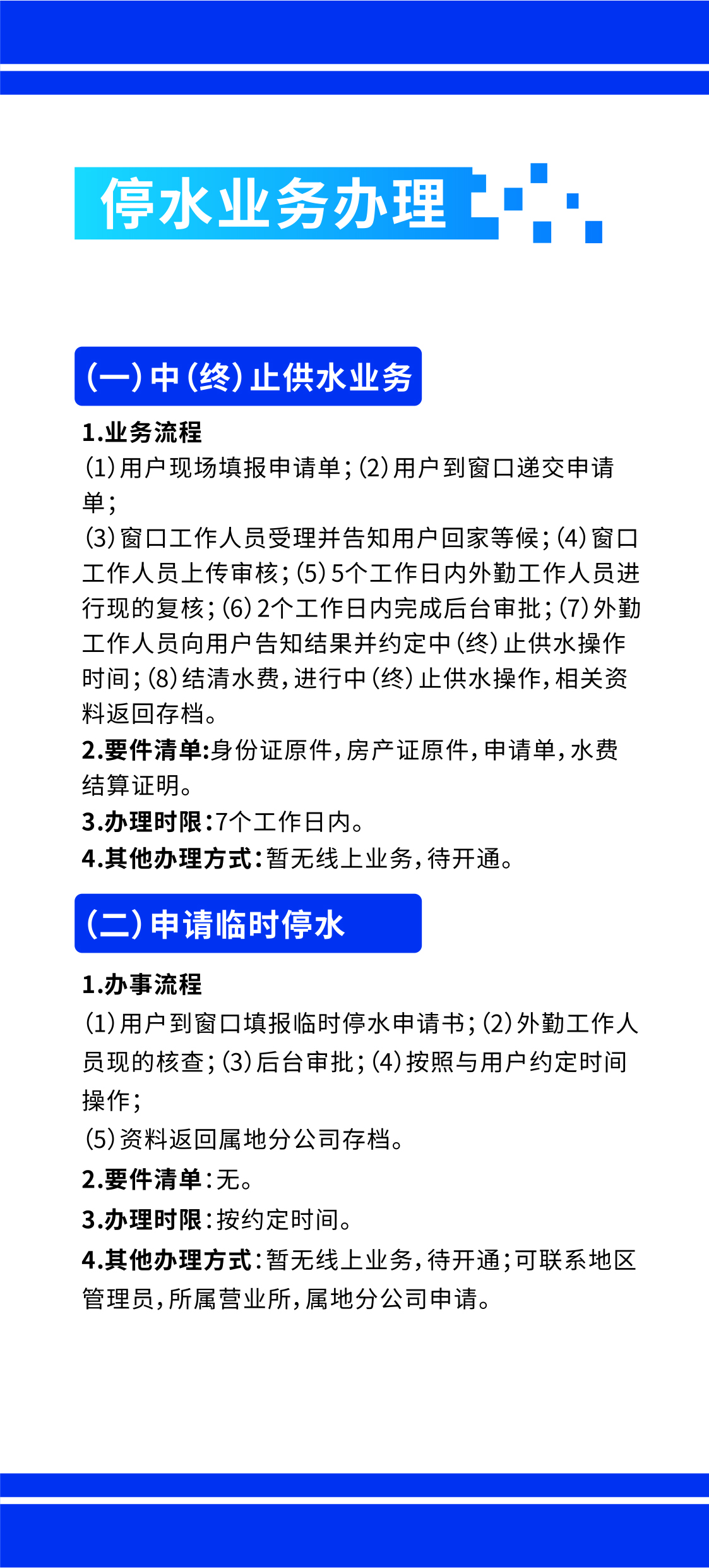 停水业务办理

（一）中（终）止供水业务

1.业务流程
(1)用户现场填报申请单；(2)用户到窗口递交申请单；
(3)窗口工作人员受理并告知用户回家等候；(4)窗口工作人员上传审核；(5)5个工作日内外勤工作人员进行现的复核；(6)2个工作日内完成后台审批；(7)外勤工作人员向用户告知结果并约定中（终）止供水操作时间；(8)结清水费，进行中（终）止供水操作，相关资料返回存档。
2.要件清单：身份证原件，房产证原件，申请单，水费结算证明。
3.办理时限：7个工作日内。
4.其他办理方式：暂无线上业务，待开通。

（二）申请临时停水

1.办事流程
(1)用户到窗口填报临时停水申请书；(2)外勤工作人员现的核查；(3)后台审批；(4)按照与用户约定时间操作；
(5)资料返回属地分公司存档。
2.要件清单：无。
3.办理时限：按约定时间。
4.其他办理方式：暂无线上业务，待开通；可联系地区管理员，所属营业所，属地分公司申请。